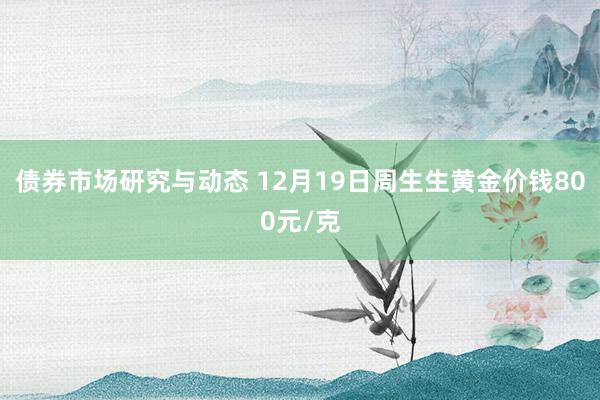 债券市场研究与动态 12月19日周生生黄金价钱800元/克